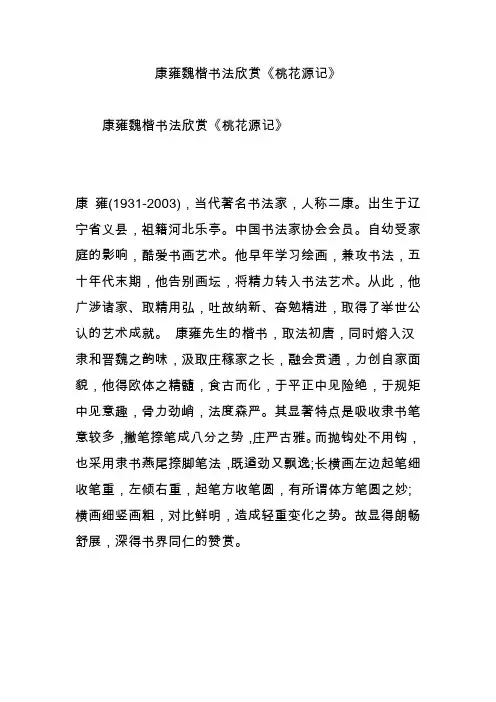 康雍魏楷书法欣赏《桃花源记》

康雍魏楷书法欣赏《桃花源记》

康 雍(1931-2003)，当代著名书法家，人称二康。出生于辽宁省义县，祖籍河北乐亭。中国书法家协会会员。自幼受家庭的影响，酷爱书画艺术。他早年学习绘画，兼攻书法，五十年代末期，他告别画坛，将精力转入书法艺术。从此，他广涉诸家、取精用弘，吐故纳新、奋勉精进，取得了举世公认的艺术成就。 康雍先生的楷书，取法初唐，同时熔入汉隶和晋魏之韵味，汲取庄稼家之长，融会贯通，力创自家面貌，他得欧体之精髓，食古而化，于平正中见险绝，于规矩中见意趣，骨力劲峭，法度森严。其显著特点是吸收隶书笔意较多，撇笔捺笔成八分之势，庄严古雅。而抛钩处不用钩，也采用隶书燕尾捺脚笔法，既遒劲又飘逸;长横画左边起笔细收笔重，左倾右重，起笔方收笔圆，有所谓体方笔圆之妙;横画细竖画粗，对比鲜明，造成轻重变化之势。故显得朗畅舒展，深得书界同仁的赞赏。